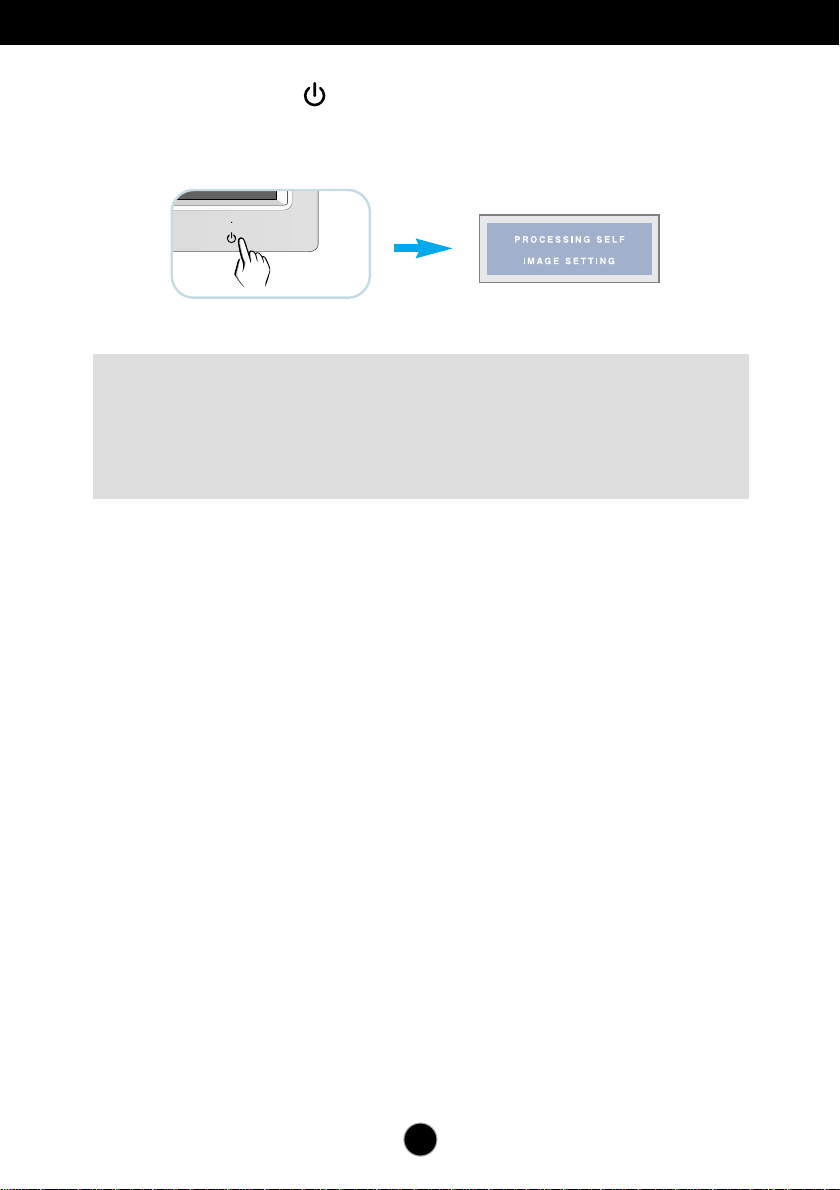 PROCESSING SELF
IMAGE SETTING